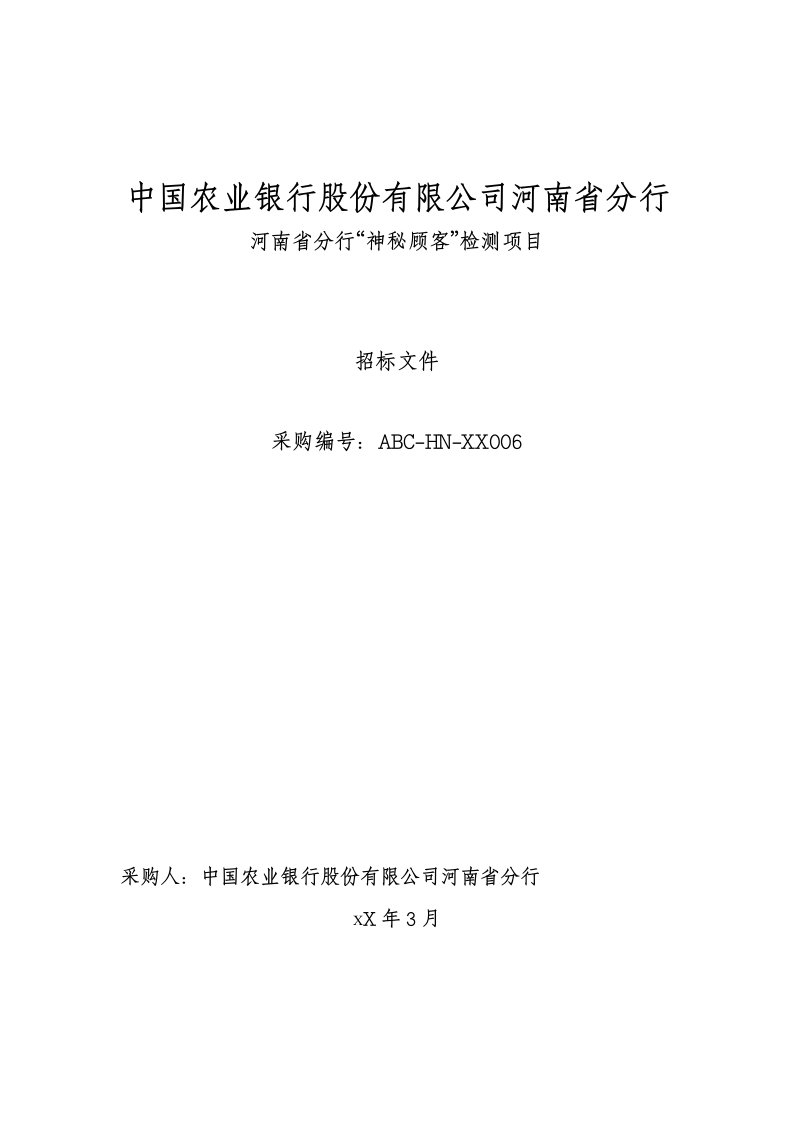 中国农业银行股份有限公司河南省分行

河南省分行“神秘顾客”检测项目

招标文件

采购编号：ABC-HN-XX006

采购人：中国农业银行股份有限公司河南省分行

xX 年 3 月